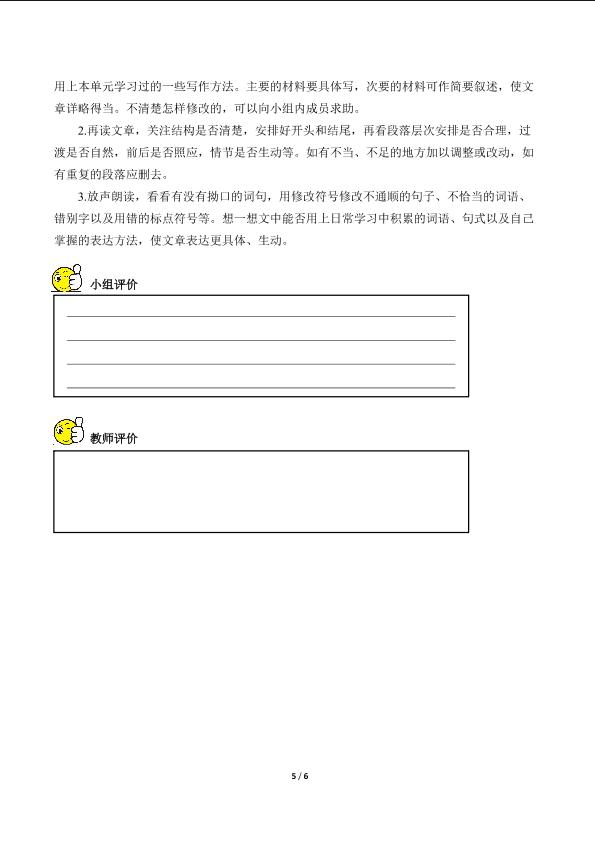 用上本单元学习过的一些写作方法。主要的材料要具体写，次要的材料可作简要叙述，使文章详略得当。不清楚怎样修改的，可以向小组内成员求助。

2.再读文章，关注结构是否清楚，安排好开头和结尾，再看段落层次安排是否合理，过渡是否自然，前后是否照应，情节是否生动等。如有不当、不足的地方加以调整或改动，如有重复的段落应删去。

3.放声朗读，看看有没有拗口的词句，用修改符号修改不通顺的句子、不恰当的词语、错别字以及用错的标点符号等。想一想文中能否用上日常学习中积累的词语、句式以及自己掌握的表达方法，使文章表达更具体、生动。

小组评价

教师评价

5 / 6